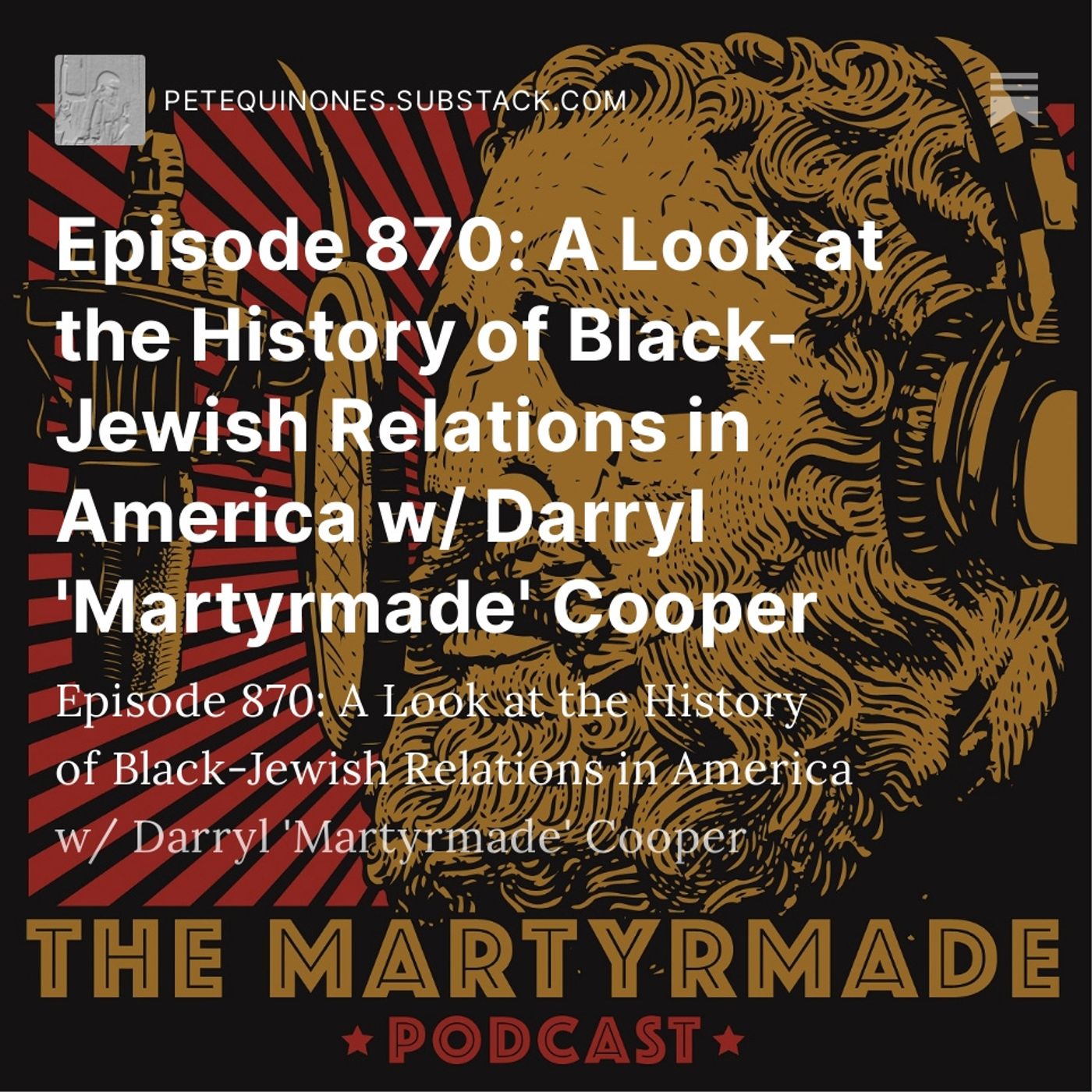 PETEQUINONES.SUBSTACK.COM

Episode 870: A Look at the History of Black-Jewish Relations in America w/ Darryl 'Martyrmade' Cooper

Episode 870: A Look at the History of Black-Jewish Relations in America w/ Darryl 'Martyrmade' Cooper

THE MARTYRMADE

PODCAST